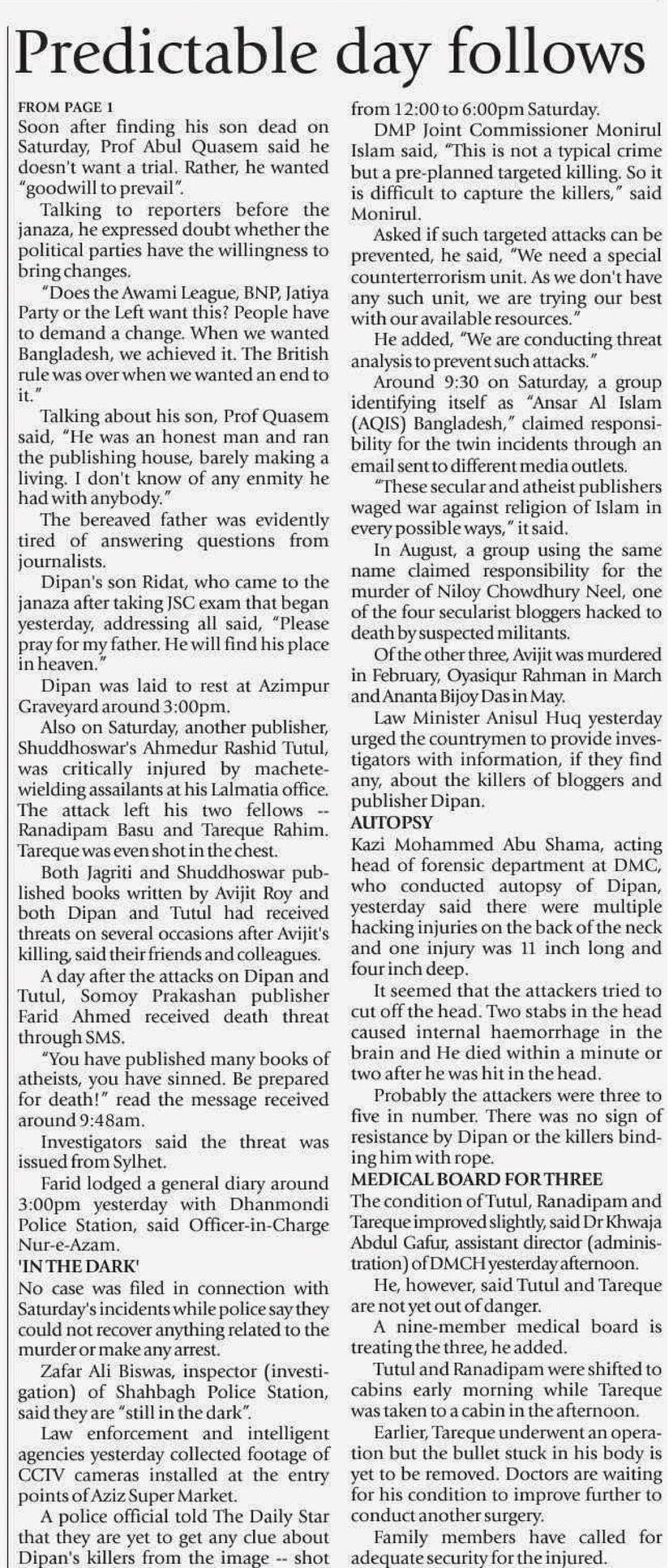 Predictable day follows

FROM PAGE 1

Soon after finding his son dead on Saturday, Prof Abul Quasem said he doesn't want a trial. Rather, he wanted "goodwill to prevail".

Talking to reporters before the janaza, he expressed doubt whether the political parties have the willingness to bring changes.

"Does the Awami League, BNP, Jatiya Party or the Left want this? People have to demand a change. When we wanted Bangladesh, we achieved it. The British rule was over when we wanted an end to it."

Talking about his son, Prof Quasem said, "He was an honest man and ran the publishing house, barely making a living. I don't know of any enmity he had with anybody."

The bereaved father was evidently tired of answering questions from journalists.

Dipan's son Ridat, who came to the janaza after taking JSC exam that began yesterday, addressing all said, "Please pray for my father. He will find his place in heaven."

Dipan was laid to rest at Azimpur Graveyard around 3:00pm.

Also on Saturday, another publisher, Shuddhoswar's Ahmedur Rashid Tutul, was critically injured by machete-wielding assailants at his Lalmatia office. The attack left his two fellows -- Ranadipam Basu and Tareque Rahim. Tareque was even shot in the chest.

Both Jagriti and Shuddhoswar published books written by Avijit Roy and both Dipan and Tutul had received threats on several occasions after Avijit's killing, said their friends and colleagues.

A day after the attacks on Dipan and Tutul, Somoy Prakashan publisher Farid Ahmed received death threat through SMS.

"You have published many books of atheists, you have sinned. Be prepared for death!" read the message received around 9:48am.

Investigators said the threat was issued from Sylhet.

Farid lodged a general diary around 3:00pm yesterday with Dhanmondi Police Station, said Officer-in-Charge Nur-e-Azam.

'IN THE DARK'

No case was filed in connection with Saturday's incidents while police say they could not recover anything related to the murder or make any arrest.

Zafar Ali Biswas, inspector (investigation) of Shahbagh Police Station, said they are "still in the dark".

Law enforcement and intelligent agencies yesterday collected footage of CCTV cameras installed at the entry points of Aziz Super Market.

A police official told The Daily Star that they are yet to get any clue about Dipan's killers from the image -- shot from 12:00 to 6:00pm Saturday.

DMP Joint Commissioner Monirul Islam said, "This is not a typical crime but a pre-planned targeted killing. So it is difficult to capture the killers," said Monirul.

Asked if such targeted attacks can be prevented, he said, "We need a special counterterrorism unit. As we don't have any such unit, we are trying our best with our available resources."

He added, "We are conducting threat analysis to prevent such attacks."

Around 9:30 on Saturday, a group identifying itself as "Ansar Al Islam (AQIS) Bangladesh," claimed responsibility for the twin incidents through an email sent to different media outlets.

"These secular and atheist publishers waged war against religion of Islam in every possible ways," it said.

In August, a group using the same name claimed responsibility for the murder of Niloy Chowdhury Neel, one of the four secularist bloggers hacked to death by suspected militants.

Of the other three, Avijit was murdered in February, Oyasiqur Rahman in March and Ananta Bijoy Das in May.

Law Minister Anisul Huq yesterday urged the countrymen to provide investigators with information, if they find any, about the killers of bloggers and publisher Dipan.

AUTOPSY

Kazi Mohammed Abu Shama, acting head of forensic department at DMC, who conducted autopsy of Dipan, yesterday said there were multiple hacking injuries on the back of the neck and one injury was 11 inch long and four inch deep.

It seemed that the attackers tried to cut off the head. Two stabs in the head caused internal haemorrhage in the brain and He died within a minute or two after he was hit in the head.

Probably the attackers were three to five in number. There was no sign of resistance by Dipan or the killers binding him with rope.

MEDICAL BOARD FOR THREE

The condition of Tutul, Ranadipam and Tareque improved slightly, said Dr Khwaja Abdul Gafur, assistant director (administration) of DMCH yesterday afternoon.

He, however, said Tutul and Tareque are not yet out of danger.

A nine-member medical board is treating the three, he added.

Tutul and Ranadipam were shifted to cabins early morning while Tareque was taken to a cabin in the afternoon.

Earlier, Tareque underwent an operation but the bullet stuck in his body is yet to be removed. Doctors are waiting for his condition to improve further to conduct another surgery.

Family members have called for adequate security for the injured.